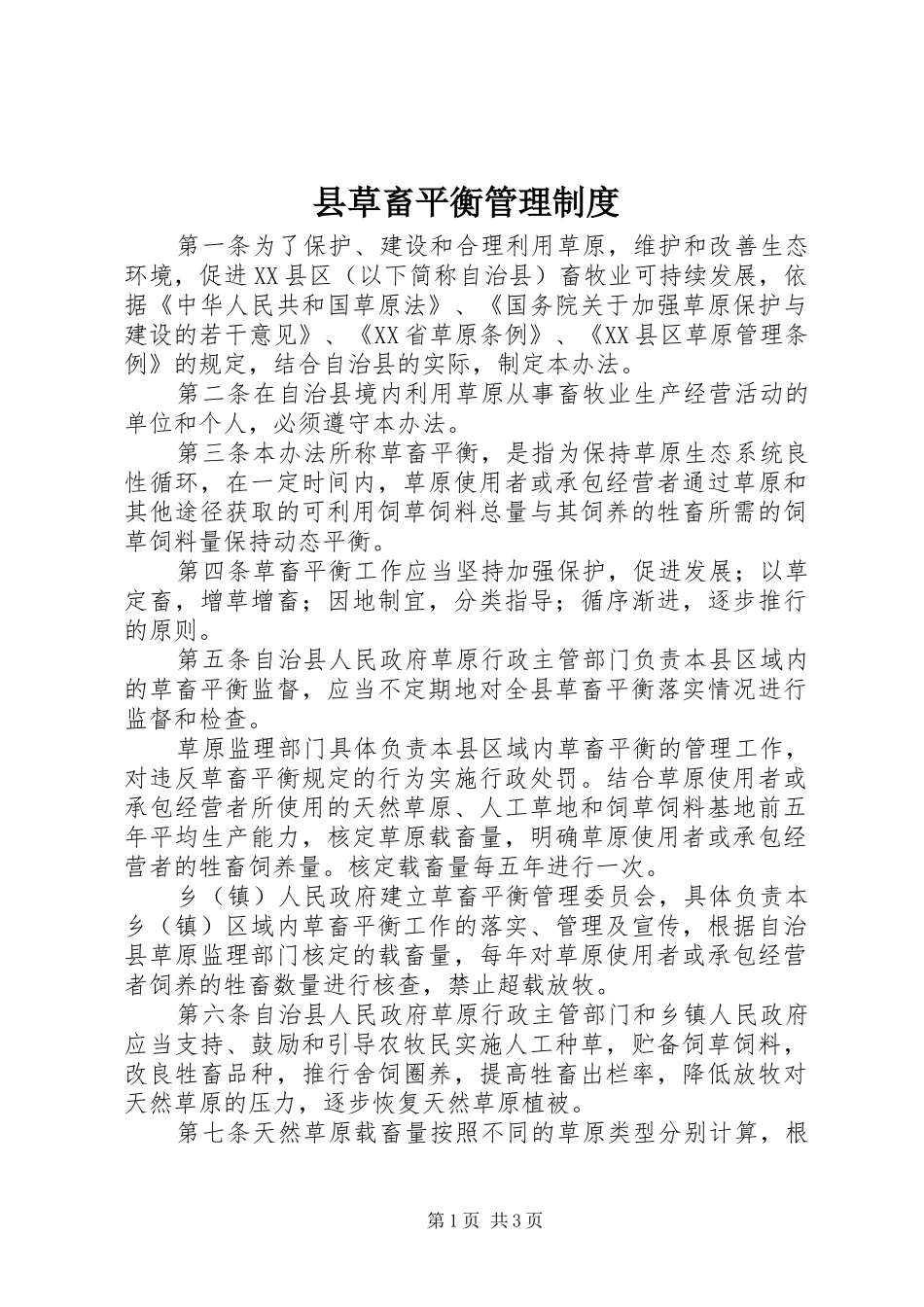 县草畜平衡管理制度

第一条为了保护、建设和合理利用草原，维护和改善生态环境，促进XX县区（以下简称自治县）畜牧业可持续发展，依据《中华人民共和国草原法》、《国务院关于加强草原保护与建设的若干意见》、《XX省草原条例》、《XX县区草原管理条例》的规定，结合自治县的实际，制定本办法。

第二条在自治县境内利用草原从事畜牧业生产经营活动的单位和个人，必须遵守本办法。

第三条本办法所称草畜平衡，是指为保持草原生态系统良性循环，在一定时间内，草原使用者或承包经营者通过草原和其他途径获取的可利用饲草饲料总量与其饲养的牲畜所需的饲草饲料量保持动态平衡。

第四条草畜平衡工作应当坚持加强保护，促进发展；以草定畜，增草增畜；因地制宜，分类指导；循序渐进，逐步推行的原则。

第五条自治县人民政府草原行政主管部门负责本县区域内的草畜平衡监督，应当不定期地对全县草畜平衡落实情况进行监督和检查。

草原监理部门具体负责本县区域内草畜平衡的管理工作，对违反草畜平衡规定的行为实施行政处罚。结合草原使用者或承包经营者所使用的天然草原、人工草地和饲草饲料基地前五年平均生产能力，核定草原载畜量，明确草原使用者或承包经营者的牲畜饲养量。核定载畜量每五年进行一次。

乡（镇）人民政府建立草畜平衡管理委员会，具体负责本乡（镇）区域内草畜平衡工作的落实、管理及宣传，根据自治县草原监理部门核定的载畜量，每年对草原使用者或承包经营者饲养的牲畜数量进行核查，禁止超载放牧。

第六条自治县人民政府草原行政主管部门和乡镇人民政府应当支持、鼓励和引导农牧民实施人工种草，贮备饲草饲料，改良牲畜品种，推行舍饲圈养，提高牲畜出栏率，降低放牧对天然草原的压力，逐步恢复天然草原植被。

第七条天然草原载畜量按照不同的草原类型分别计算，根

第1页 共3页